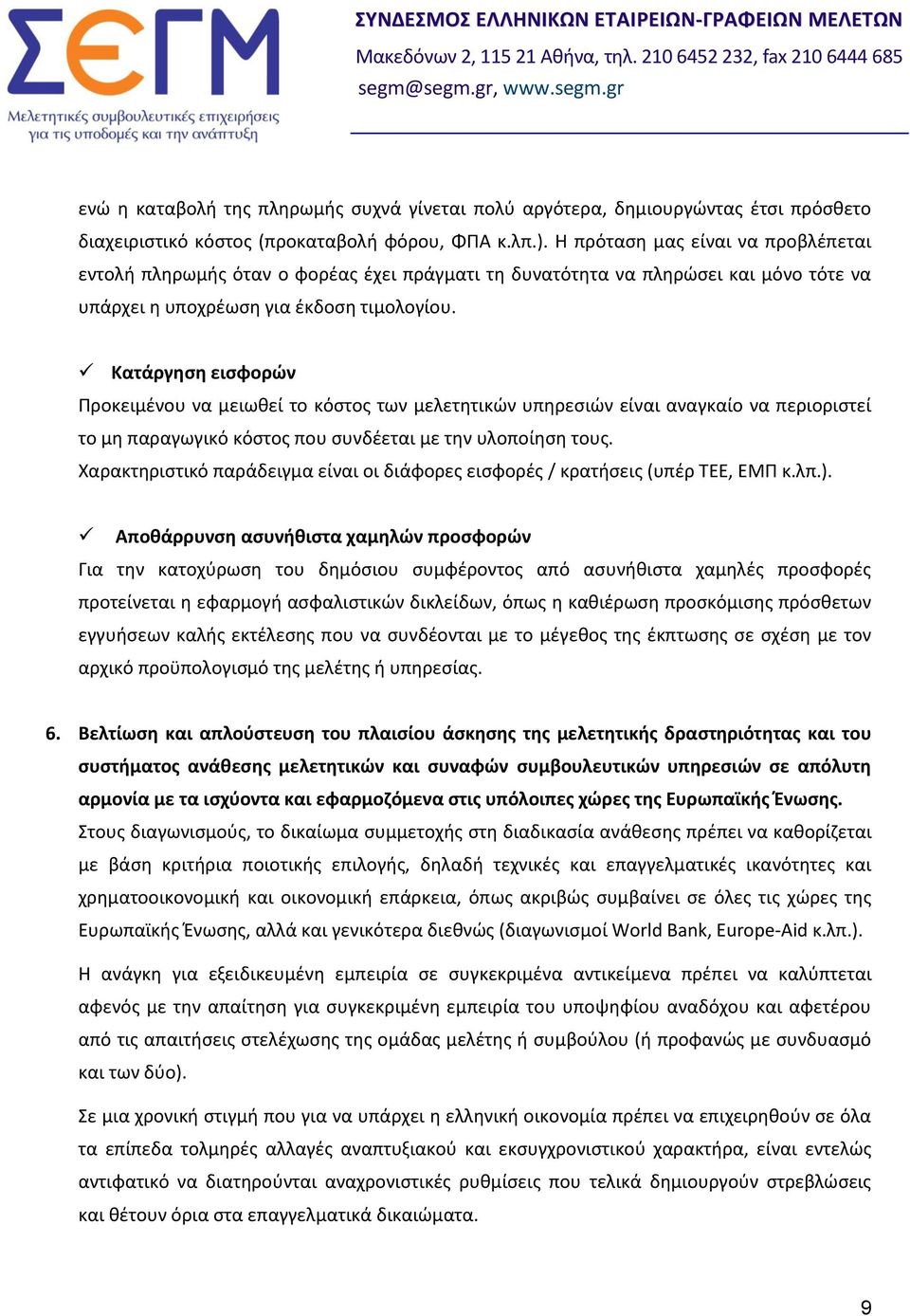 ΣΕΓΜ
Μελετητικές συμβουλευτικές επιχειρήσεις για τις υποδομές και την ανάπτυξη

ΣΥΝΔΕΣΜΟΣ ΕΛΛΗΝΙΚΩΝ ΕΤΑΙΡΕΙΩΝ-ΓΡΑΦΕΙΩΝ ΜΕΛΕΤΩΝ
Μακεδόνων 2, 115 21 Αθήνα, τηλ. 210 6452 232, fax 210 6444 685
segm@segm.gr, www.segm.gr

ενώ η καταβολή της πληρωμής συχνά γίνεται πολύ αργότερα, δημιουργώντας έτσι πρόσθετο διαχειριστικό κόστος (προκαταβολή φόρου, ΦΠΑ κ.λπ.). Η πρόταση μας είναι να προβλέπεται εντολή πληρωμής όταν ο φορέας έχει πράγματι τη δυνατότητα να πληρώσει και μόνο τότε να υπάρχει η υποχρέωση για έκδοση τιμολογίου.

✓ Κατάργηση εισφορών
Προκειμένου να μειωθεί το κόστος των μελετητικών υπηρεσιών είναι αναγκαίο να περιοριστεί το μη παραγωγικό κόστος που συνδέεται με την υλοποίηση τους.
Χαρακτηριστικό παράδειγμα είναι οι διάφορες εισφορές / κρατήσεις (υπέρ ΤΕΕ, ΕΜΠ κ.λπ.).

✓ Αποθάρρυνση ασυνήθιστα χαμηλών προσφορών
Για την κατοχύρωση του δημόσιου συμφέροντος από ασυνήθιστα χαμηλές προσφορές προτείνεται η εφαρμογή ασφαλιστικών δικλείδων, όπως η καθιέρωση προσκόμισης πρόσθετων εγγυήσεων καλής εκτέλεσης που να συνδέονται με το μέγεθος της έκπτωσης σε σχέση με τον αρχικό προϋπολογισμό της μελέτης ή υπηρεσίας.

6. Βελτίωση και απλούστευση του πλαισίου άσκησης της μελετητικής δραστηριότητας και του συστήματος ανάθεσης μελετητικών και συναφών συμβουλευτικών υπηρεσιών σε απόλυτη αρμονία με τα ισχύοντα και εφαρμοζόμενα στις υπόλοιπες χώρες της Ευρωπαϊκής Ένωσης.
Στους διαγωνισμούς, το δικαίωμα συμμετοχής στη διαδικασία ανάθεσης πρέπει να καθορίζεται με βάση κριτήρια ποιοτικής επιλογής, δηλαδή τεχνικές και επαγγελματικές ικανότητες και χρηματοοικονομική και οικονομική επάρκεια, όπως ακριβώς συμβαίνει σε όλες τις χώρες της Ευρωπαϊκής Ένωσης, αλλά και γενικότερα διεθνώς (διαγωνισμοί World Bank, Europe-Aid κ.λπ.).

Η ανάγκη για εξειδικευμένη εμπειρία σε συγκεκριμένα αντικείμενα πρέπει να καλύπτεται αφενός με την απαίτηση για συγκεκριμένη εμπειρία του υποψηφίου αναδόχου και αφετέρου από τις απαιτήσεις στελέχωσης της ομάδας μελέτης ή συμβούλου (ή προφανώς με συνδυασμό και των δύο).

Σε μια χρονική στιγμή που για να υπάρχει η ελληνική οικονομία πρέπει να επιχειρηθούν σε όλα τα επίπεδα τολμηρές αλλαγές αναπτυξιακού και εκσυγχρονιστικού χαρακτήρα, είναι εντελώς αντιφατικό να διατηρούνται αναχρονιστικές ρυθμίσεις που τελικά δημιουργούν στρεβλώσεις και θέτουν όρια στα επαγγελματικά δικαιώματα.

9